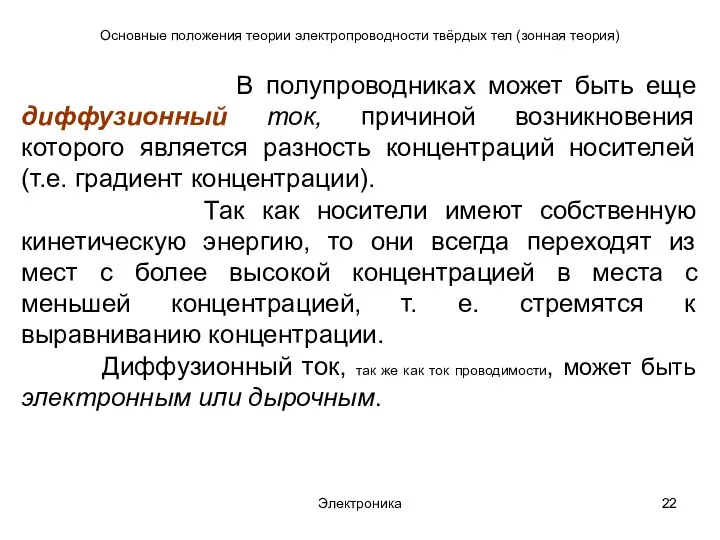 Основные положения теории электропроводности твёрдых тел (зонная теория)

В полупроводниках может быть еще диффузионный ток, причиной возникновения которого является разность концентраций носителей (т.е. градиент концентрации).

Так как носители имеют собственную кинетическую энергию, то они всегда переходят из мест с более высокой концентрацией в места с меньшей концентрацией, т. е. стремятся к выравниванию концентрации.

Диффузионный ток, так же как ток проводимости, может быть электронным или дырочным.

Электроника

22